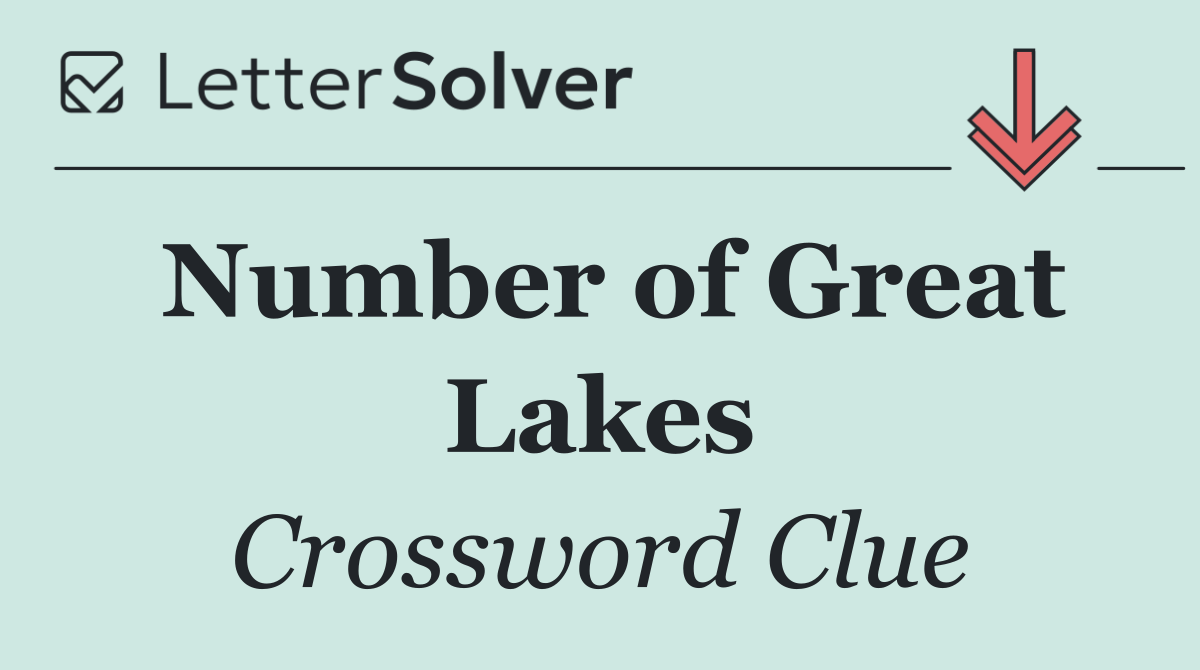 LetterSolver

Number of Great Lakes

Crossword Clue